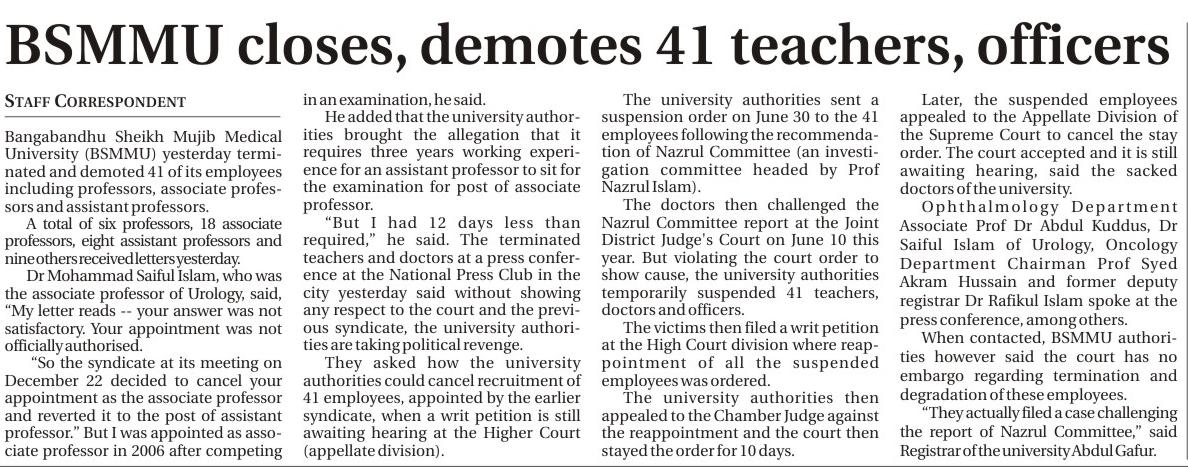 BSMMU closes, demotes 41 teachers, officers

STAFF CORRESPONDENT

Bangabandhu Sheikh Mujib Medical University (BSMMU) yesterday terminated and demoted 41 of its employees including professors, associate professors and assistant professors.

A total of six professors, 18 associate professors, eight assistant professors and nine others received letters yesterday.

Dr Mohammad Saiful Islam, who was the associate professor of Urology, said, "My letter reads -- your answer was not satisfactory. Your appointment was not officially authorised.

"So the syndicate at its meeting on December 22 decided to cancel your appointment as the associate professor and reverted it to the post of assistant professor." But I was appointed as associate professor in 2006 after competing in an examination, he said.

He added that the university authorities brought the allegation that it requires three years working experience for an assistant professor to sit for the examination for post of associate professor.

"But I had 12 days less than required," he said. The terminated teachers and doctors at a press conference at the National Press Club in the city yesterday said without showing any respect to the court and the previous syndicate, the university authorities are taking political revenge.

They asked how the university authorities could cancel recruitment of 41 employees, appointed by the earlier syndicate, when a writ petition is still awaiting hearing at the Higher Court (appellate division).

The university authorities sent a suspension order on June 30 to the 41 employees following the recommendation of Nazrul Committee (an investigation committee headed by Prof Nazrul Islam).

The doctors then challenged the Nazrul Committee report at the Joint District Judge's Court on June 10 this year. But violating the court order to show cause, the university authorities temporarily suspended 41 teachers, doctors and officers.

The victims then filed a writ petition at the High Court division where reappointment of all the suspended employees was ordered.

The university authorities then appealed to the Chamber Judge against the reappointment and the court then stayed the order for 10 days.

Later, the suspended employees appealed to the Appellate Division of the Supreme Court to cancel the stay order. The court accepted and it is still awaiting hearing, said the sacked doctors of the university.

Ophthalmology Department Associate Prof Dr Abdul Kuddus, Dr Saiful Islam of Urology, Oncology Department Chairman Prof Syed Akram Hussain and former deputy registrar Dr Rafikul Islam spoke at the press conference, among others.

When contacted, BSMMU authorities however said the court has no embargo regarding termination and degradation of these employees.

"They actually filed a case challenging the report of Nazrul Committee," said Registrar of the university Abdul Gafur.